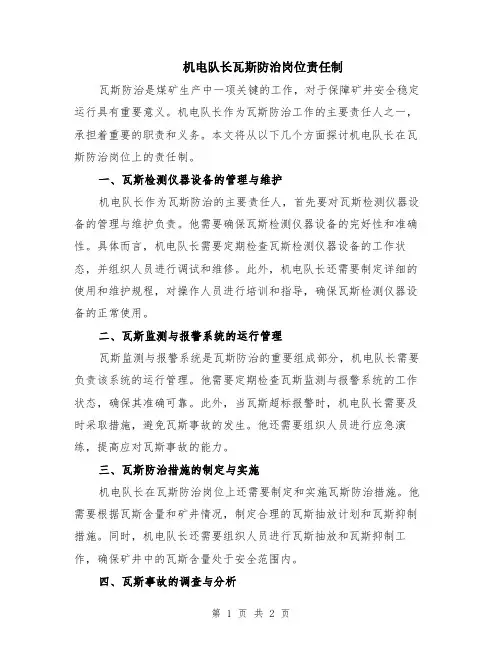 机电队长瓦斯防治岗位责任制

瓦斯防治是煤矿生产中一项关键的工作，对于保障矿井安全稳定运行具有重要意义。机电队长作为瓦斯防治工作的主要责任人之一，承担着重要的职责和义务。本文将从以下几个方面探讨机电队长在瓦斯防治岗位上的责任制。

一、瓦斯检测仪器设备的管理与维护

机电队长作为瓦斯防治的主要责任人，首先要对瓦斯检测仪器设备的管理与维护负责。他需要确保瓦斯检测仪器设备的完好性和准确性。具体而言，机电队长需要定期检查瓦斯检测仪器设备的工作状态，并组织人员进行调试和维修。此外，机电队长还需要制定详细的使用和维护规程，对操作人员进行培训和指导，确保瓦斯检测仪器设备的正常使用。

二、瓦斯监测与报警系统的运行管理

瓦斯监测与报警系统是瓦斯防治的重要组成部分，机电队长需要负责该系统的运行管理。他需要定期检查瓦斯监测与报警系统的工作状态，确保其准确可靠。此外，当瓦斯超标报警时，机电队长需要及时采取措施，避免瓦斯事故的发生。他还需要组织人员进行应急演练，提高应对瓦斯事故的能力。

三、瓦斯防治措施的制定与实施

机电队长在瓦斯防治岗位上还需要制定和实施瓦斯防治措施。他需要根据瓦斯含量和矿井情况，制定合理的瓦斯抽放计划和瓦斯抑制措施。同时，机电队长还需要组织人员进行瓦斯抽放和瓦斯抑制工作，确保矿井中的瓦斯含量处于安全范围内。

四、瓦斯事故的调查与分析

第 1 页 共 2 页